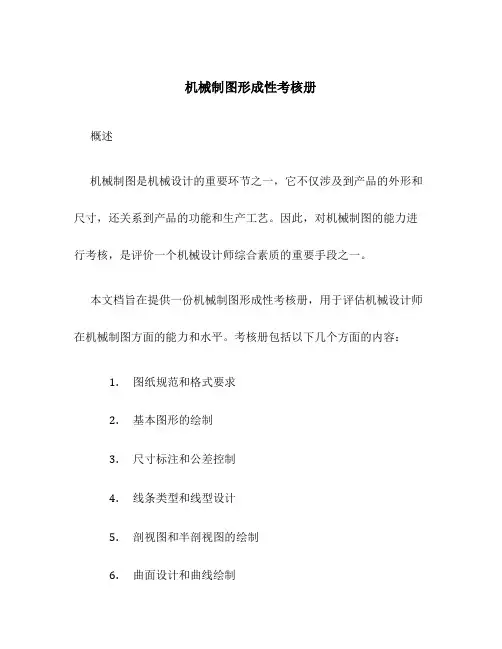 机械制图形成性考核册

概述

机械制图是机械设计的重要环节之一，它不仅涉及到产品的外形和尺寸，还关系到产品的功能和生产工艺。因此，对机械制图的能力进行考核，是评价一个机械设计师综合素质的重要手段之一。

本文档旨在提供一份机械制图形成性考核册，用于评估机械设计师在机械制图方面的能力和水平。考核册包括以下几个方面的内容：

1. 图纸规范和格式要求

2. 基本图形的绘制

3. 尺寸标注和公差控制

4. 线条类型和线型设计

5. 剖视图和半剖视图的绘制

6. 曲面设计和曲线绘制